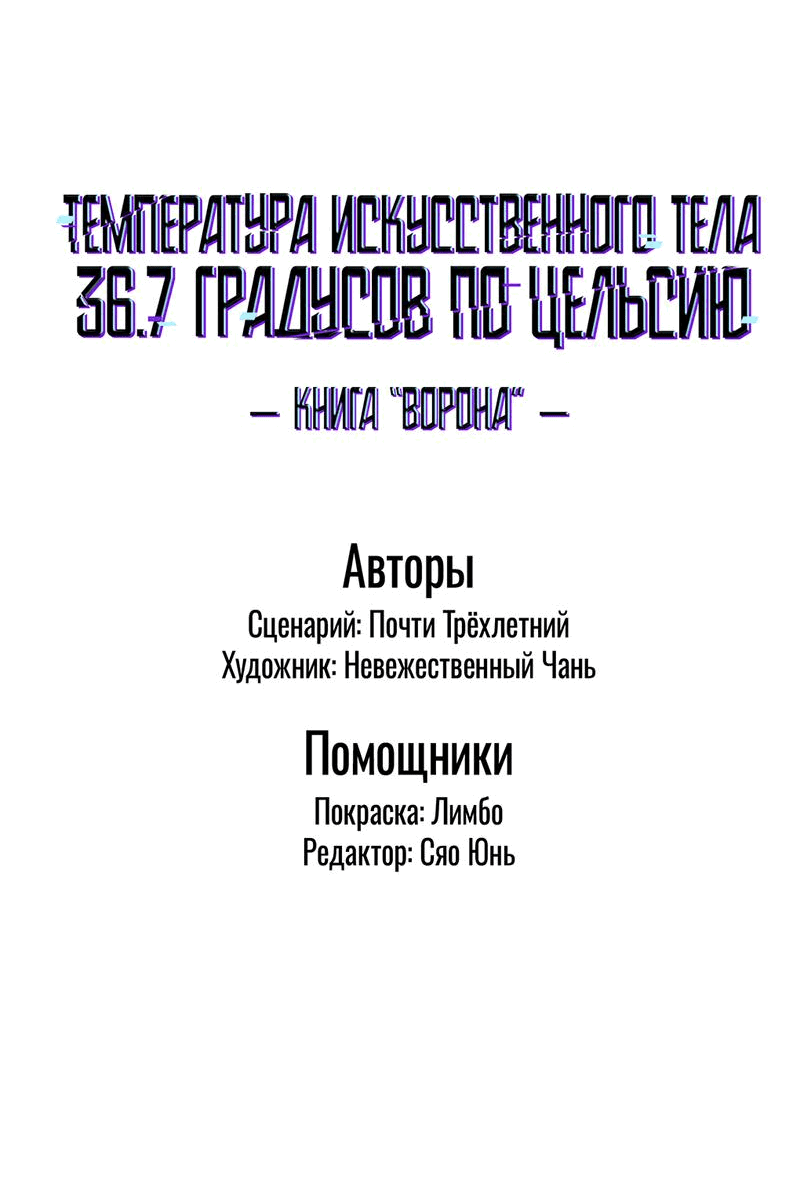 ТЕМПЕРАТУРА ИСКУССТВЕННОГО ТЕЛА 36.7 ГРАДУСОВ ПО ЦЕЛЬСИЮ

— КНИГА "ВОРОНА" —

Авторы
Сценарий: Почти Трёхлетний
Художник: Невежественный Чань

Помощники
Покраска: Лимбо
Редактор: Сяо Юнь